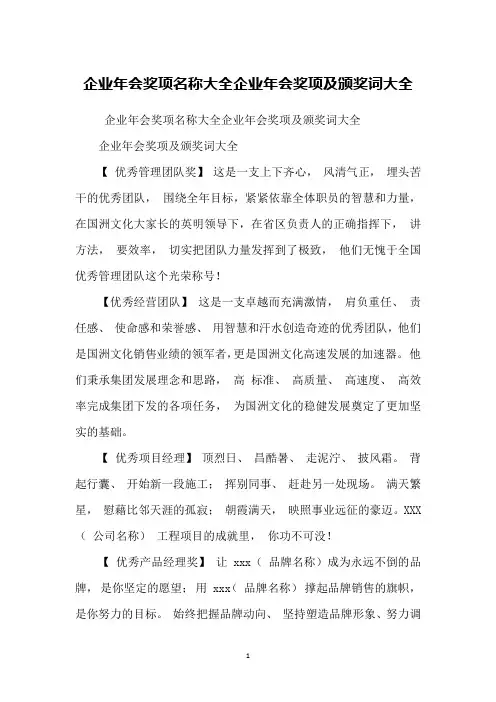 企业年会奖项名称大全企业年会奖项及颁奖词大全

企业年会奖项名称大全企业年会奖项及颁奖词大全

企业年会奖项及颁奖词大全

【 优秀管理团队奖】 这是一支上下齐心， 风清气正， 埋头苦干的优秀团队， 围绕全年目标，紧紧依靠全体职员的智慧和力量，在国洲文化大家长的英明领导下，在省区负责人的正确指挥下， 讲方法， 要效率， 切实把团队力量发挥到了极致， 他们无愧于全国优秀管理团队这个光荣称号！

【优秀经营团队】 这是一支卓越而充满激情， 肩负重任、 责任感、 使命感和荣誉感、 用智慧和汗水创造奇迹的优秀团队，他们是国洲文化销售业绩的领军者，更是国洲文化高速发展的加速器。他们秉承集团发展理念和思路， 高 标准、 高质量、 高速度、 高效率完成集团下发的各项任务， 为国洲文化的稳健发展奠定了更加坚实的基础。

【 优秀项目经理】 顶烈日、 昌酷暑、 走泥泞、 披风霜。 背起行囊、 开始新一段施工； 挥别同事、 赶赴另一处现场。 满天繁星， 慰藉比邻天涯的孤寂； 朝霞满天， 映照事业远征的豪迈。XXX（ 公司名称） 工程项目的成就里， 你功不可没！

【 优秀产品经理奖】 让 xxx（ 品牌名称）成为永远不倒的品牌， 是你坚定的愿望； 用 xxx（ 品牌名称） 撑起品牌销售的旗帜，是你努力的目标。 始终把握品牌动向、 坚持塑造品牌形象、努力调

1